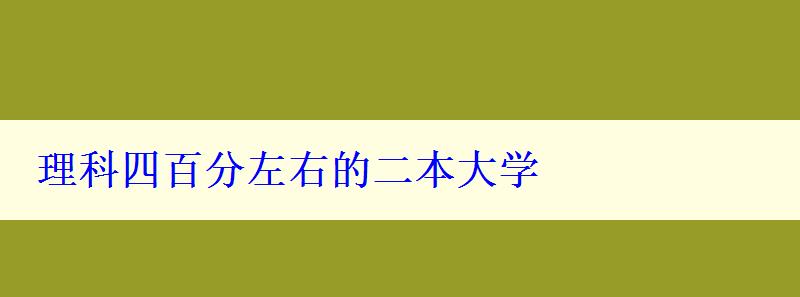 理科四百分左右的二本大学